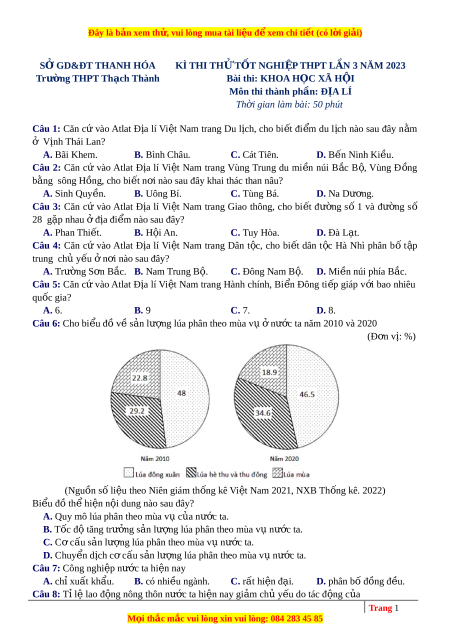 Đây là bản xem thử, vui lòng mua tài liệu để xem chi tiết (có lời giải)

SỞ GD&ĐT THANH HÓA
Trường THPT Thạch Thành

KÌ THI THỬ TỐT NGHIỆP THPT LẦN 3 NĂM 2023
Bài thi: KHOA HỌC XÃ HỘI
Môn thi thành phần: ĐỊA LÍ
Thời gian làm bài: 50 phút

Câu 1: Căn cứ vào Atlat Địa lí Việt Nam trang Du lịch, cho biết điểm du lịch nào sau đây nằm ở Vịnh Thái Lan?
A. Bãi Khem. B. Bình Châu. C. Cát Tiên. D. Bến Ninh Kiều.
Câu 2: Căn cứ vào Atlat Địa lí Việt Nam trang Vùng Trung du miền núi Bắc Bộ, Vùng Đồng bằng sông Hồng, cho biết nơi nào sau đây khai thác than nâu?
A. Sinh Quyền. B. Uông Bí. C. Tùng Bá. D. Na Dương.
Câu 3: Căn cứ vào Atlat Địa lí Việt Nam trang Giao thông, cho biết đường số 1 và đường số 28 gặp nhau ở địa điểm nào sau đây?
A. Phan Thiết. B. Hội An. C. Tuy Hòa. D. Đà Lạt.
Câu 4: Căn cứ vào Atlat Địa lí Việt Nam trang Dân tộc, cho biết dân tộc Hà Nhì phân bố tập trung chủ yếu ở nơi nào sau đây?
A. Trường Sơn Bắc. B. Nam Trung Bộ. C. Đông Nam Bộ. D. Miền núi phía Bắc.
Câu 5: Căn cứ vào Atlat Địa lí Việt Nam trang Hành chính, Biển Đông tiếp giáp với bao nhiêu quốc gia?
A. 6. B. 9 C. 7. D. 8.
Câu 6: Cho biểu đồ về sản lượng lúa phân theo mùa vụ ở nước ta năm 2010 và 2020
(Đơn vị: %)

22.8
48
29.2
Năm 2010

18.9
46.5
34.6
Năm 2020

Lúa đông xuân Lúa hè thu và thu đông Lúa mùa

(Nguồn số liệu theo Niên giám thống kê Việt Nam 2021, NXB Thống kê. 2022)
Biểu đồ thể hiện nội dung nào sau đây?
A. Quy mô lúa phân theo mùa vụ của nước ta.
B. Tốc độ tăng trưởng sản lượng lúa phân theo mùa vụ nước ta.
C. Cơ cấu sản lượng lúa phân theo mùa vụ nước ta.
D. Chuyển dịch cơ cấu sản lượng lúa phân theo mùa vụ nước ta.
Câu 7: Công nghiệp nước ta hiện nay
A. chỉ xuất khẩu. B. có nhiều ngành. C. rất hiện đại. D. phân bố đồng đều.
Câu 8: Tỉ lệ lao động nông thôn nước ta hiện nay giảm chủ yếu do tác động của

Trang 1
Mọi thắc mắc vui lòng xin vui lòng: 084 283 45 85